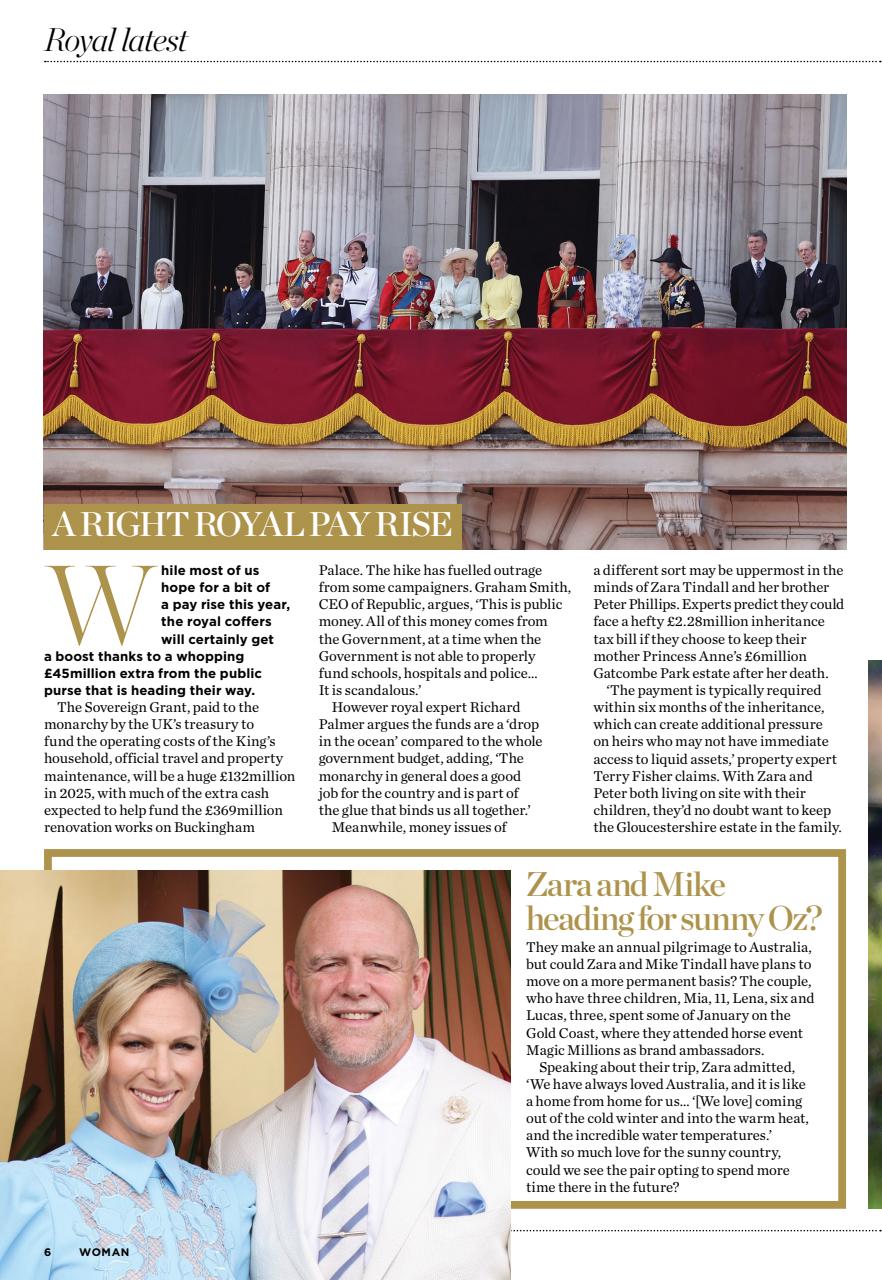 Royal latest

A RIGHT ROYAL PAY RISE

While most of us hope for a bit of a pay rise this year, the royal coffers will certainly get a boost thanks to a whopping £45million extra from the public purse that is heading their way.

The Sovereign Grant, paid to the monarchy by the UK's treasury to fund the operating costs of the King's household, official travel and property maintenance, will be a huge £132million in 2025, with much of the extra cash expected to help fund the £369million renovation works on Buckingham Palace. The hike has fuelled outrage from some campaigners. Graham Smith, CEO of Republic, argues, 'This is public money. All of this money comes from the Government, at a time when the Government is not able to properly fund schools, hospitals and police... It is scandalous.'

However royal expert Richard Palmer argues the funds are a 'drop in the ocean' compared to the whole government budget, adding, 'The monarchy in general does a good job for the country and is part of the glue that binds us all together.'

Meanwhile, money issues of a different sort may be uppermost in the minds of Zara Tindall and her brother Peter Phillips. Experts predict they could face a hefty £2.28million inheritance tax bill if they choose to keep their mother Princess Anne's £6million Gatcombe Park estate after her death.

'The payment is typically required within six months of the inheritance, which can create additional pressure on heirs who may not have immediate access to liquid assets,' property expert Terry Fisher claims. With Zara and Peter both living on site with their children, they'd no doubt want to keep the Gloucestershire estate in the family.

Zara and Mike heading for sunny Oz?

They make an annual pilgrimage to Australia, but could Zara and Mike Tindall have plans to move on a more permanent basis? The couple, who have three children, Mia, 11, Lena, six and Lucas, three, spent some of January on the Gold Coast, where they attended horse event Magic Millions as brand ambassadors.

Speaking about their trip, Zara admitted, 'We have always loved Australia, and it is like a home from home for us... '[We love] coming out of the cold winter and into the warm heat, and the incredible water temperatures.' With so much love for the sunny country, could we see the pair opting to spend more time there in the future?

6 WOMAN